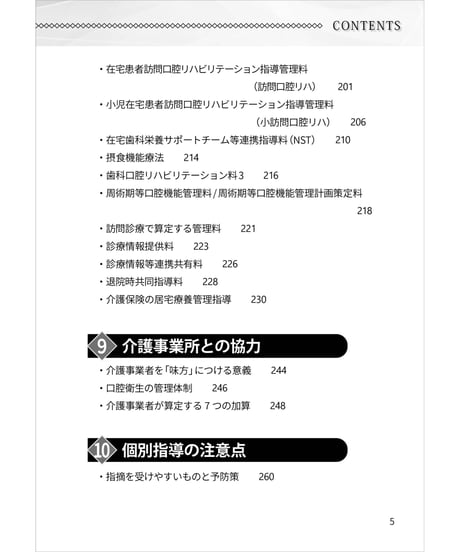 CONTENTS

・在宅患者訪問口腔リハビリテーション指導管理料（訪問口腔リハ） 201
・小児在宅患者訪問口腔リハビリテーション指導管理料（小訪問口腔リハ） 206
・在宅歯科栄養サポートチーム等連携指導料（NST） 210
・摂食機能療法 214
・歯科口腔リハビリテーション料3 216
・周術期等口腔機能管理料/周術期等口腔機能管理計画策定料 218
・訪問診療で算定する管理料 221
・診療情報提供料 223
・診療情報等連携共有料 226
・退院時共同指導料 228
・介護保険の居宅療養管理指導 230

9 介護事業所との協力

・介護事業者を「味方」につける意義 244
・口腔衛生の管理体制 246
・介護事業者が算定する7つの加算 248

10 個別指導の注意点

・指摘を受けやすいものと予防策 260

5